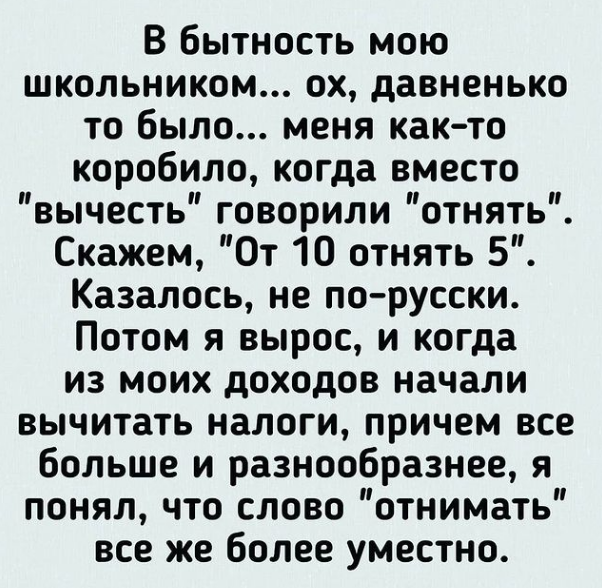 В бытность мою школьником... ох, давненько то было... меня как-то коробило, когда вместо "вычесть" говорили "отнять". Скажем, "От 10 отнять 5". Казалось, не по-русски. Потом я вырос, и когда из моих доходов начали вычитать налоги, причем все больше и разнообразнее, я понял, что слово "отнимать" все же более уместно.